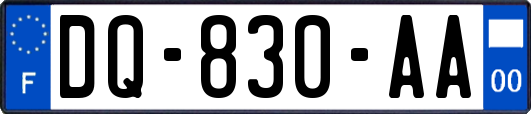 F

DQ-830-AA

00